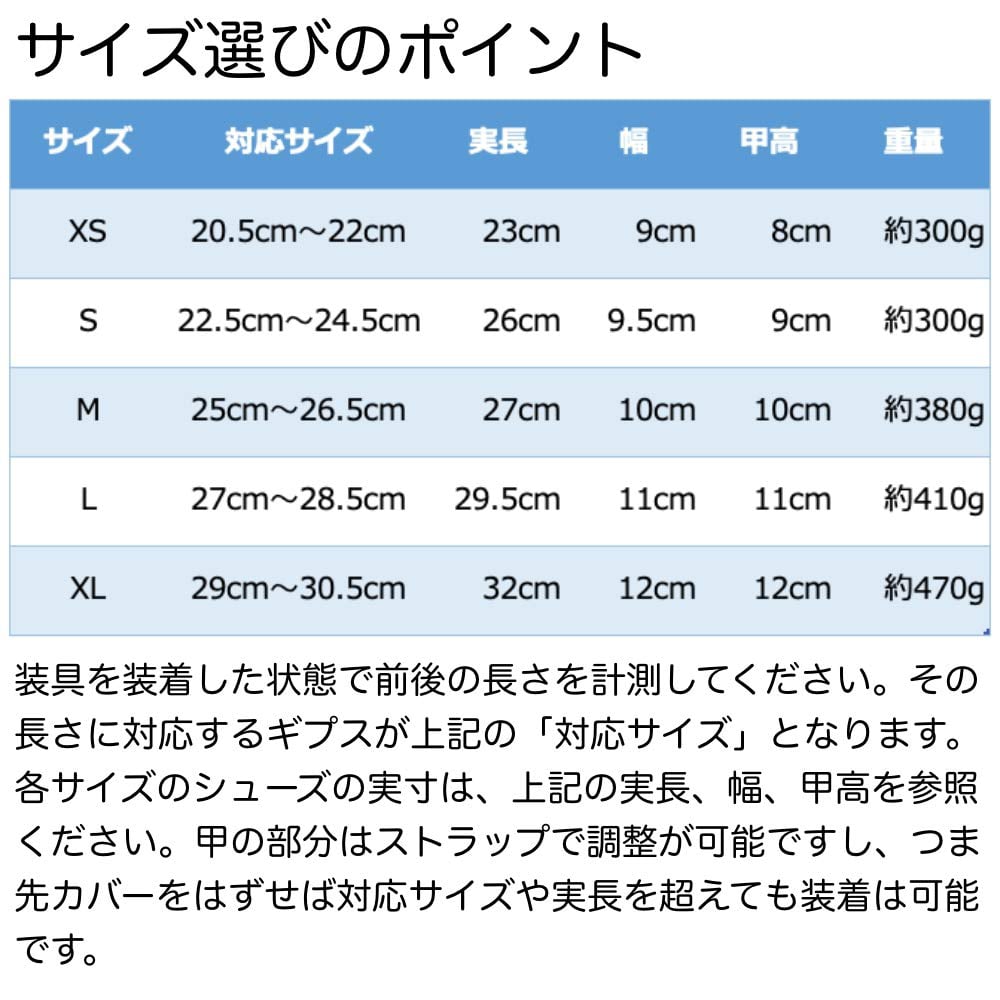 サイズ選びのポイント

| サイズ | 対応サイズ | 実長 | 幅 | 甲高 | 重量 |
|---|---|---|---|---|---|
| XS | 20.5cm〜22cm | 23cm | 9cm | 8cm | 約300g |
| S | 22.5cm〜24.5cm | 26cm | 9.5cm | 9cm | 約300g |
| M | 25cm〜26.5cm | 27cm | 10cm | 10cm | 約380g |
| L | 27cm〜28.5cm | 29.5cm | 11cm | 11cm | 約410g |
| XL | 29cm〜30.5cm | 32cm | 12cm | 12cm | 約470g |

装具を装着した状態で前後の長さを計測してください。その長さに対応するギプスが上記の「対応サイズ」となります。各サイズのシューズの実寸は、上記の実長、幅、甲高を参照ください。甲の部分はストラップで調整が可能ですし、つま先カバーをはずせば対応サイズや実長を超えても装着は可能です。